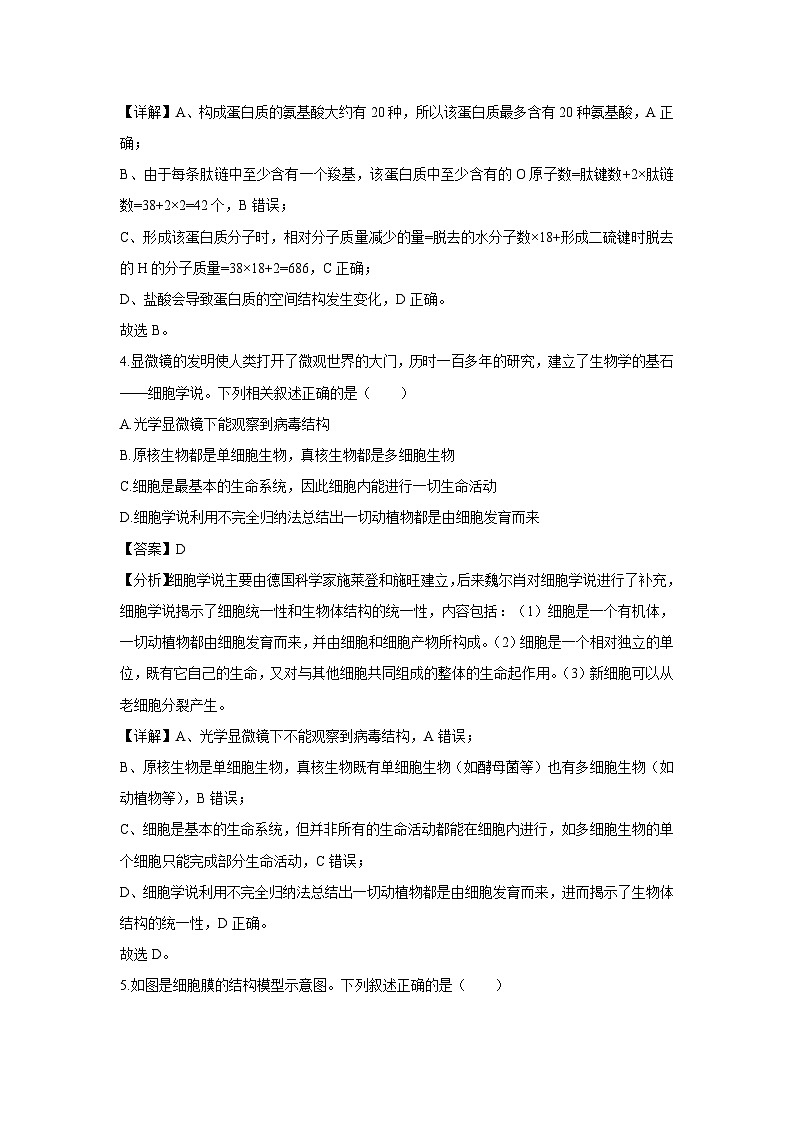 【详解】A、构成蛋白质的氨基酸大约有 20 种，所以该蛋白质最多含有 20 种氨基酸，A 正确；

B、由于每条肽链中至少含有一个羧基，该蛋白质中至少含有的 O 原子数=肽键数+2×肽链数=38+2×2=42 个，B 错误；

C、形成该蛋白质分子时，相对分子质量减少的量=脱去的水分子数×18+形成二硫键时脱去的 H 的分子质量=38×18+2=686，C 正确；

D、盐酸会导致蛋白质的空间结构发生变化，D 正确。

故选 B。

4.显微镜的发明使人类打开了微观世界的大门，历时一百多年的研究，建立了生物学的基石——细胞学说。下列相关叙述正确的是（　　）

A.光学显微镜下能观察到病毒结构

B.原核生物都是单细胞生物，真核生物都是多细胞生物

C.细胞是最基本的生命系统，因此细胞内能进行一切生命活动

D.细胞学说利用不完全归纳法总结出一切动植物都是由细胞发育而来

【答案】D

【分析】细胞学说主要由德国科学家施莱登和施旺建立，后来魏尔肖对细胞学说进行了补充，细胞学说揭示了细胞统一性和生物体结构的统一性，内容包括：（1）细胞是一个有机体，一切动植物都由细胞发育而来，并由细胞和细胞产物所构成。（2）细胞是一个相对独立的单位，既有它自己的生命，又对与其他细胞共同组成的整体的生命起作用。（3）新细胞可以从老细胞分裂产生。

【详解】A、光学显微镜下不能观察到病毒结构，A 错误；

B、原核生物是单细胞生物，真核生物既有单细胞生物（如酵母菌等）也有多细胞生物（如动植物等），B 错误；

C、细胞是基本的生命系统，但并非所有的生命活动都能在细胞内进行，如多细胞生物的单个细胞只能完成部分生命活动，C 错误；

D、细胞学说利用不完全归纳法总结出一切动植物都是由细胞发育而来，进而揭示了生物体结构的统一性，D 正确。

故选 D。

5.如图是细胞膜的结构模型示意图。下列叙述正确的是（　　）